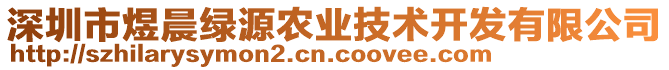 深圳市煜晨绿源农业技术开发有限公司
http://szhilarysymon2.cn.coovee.com